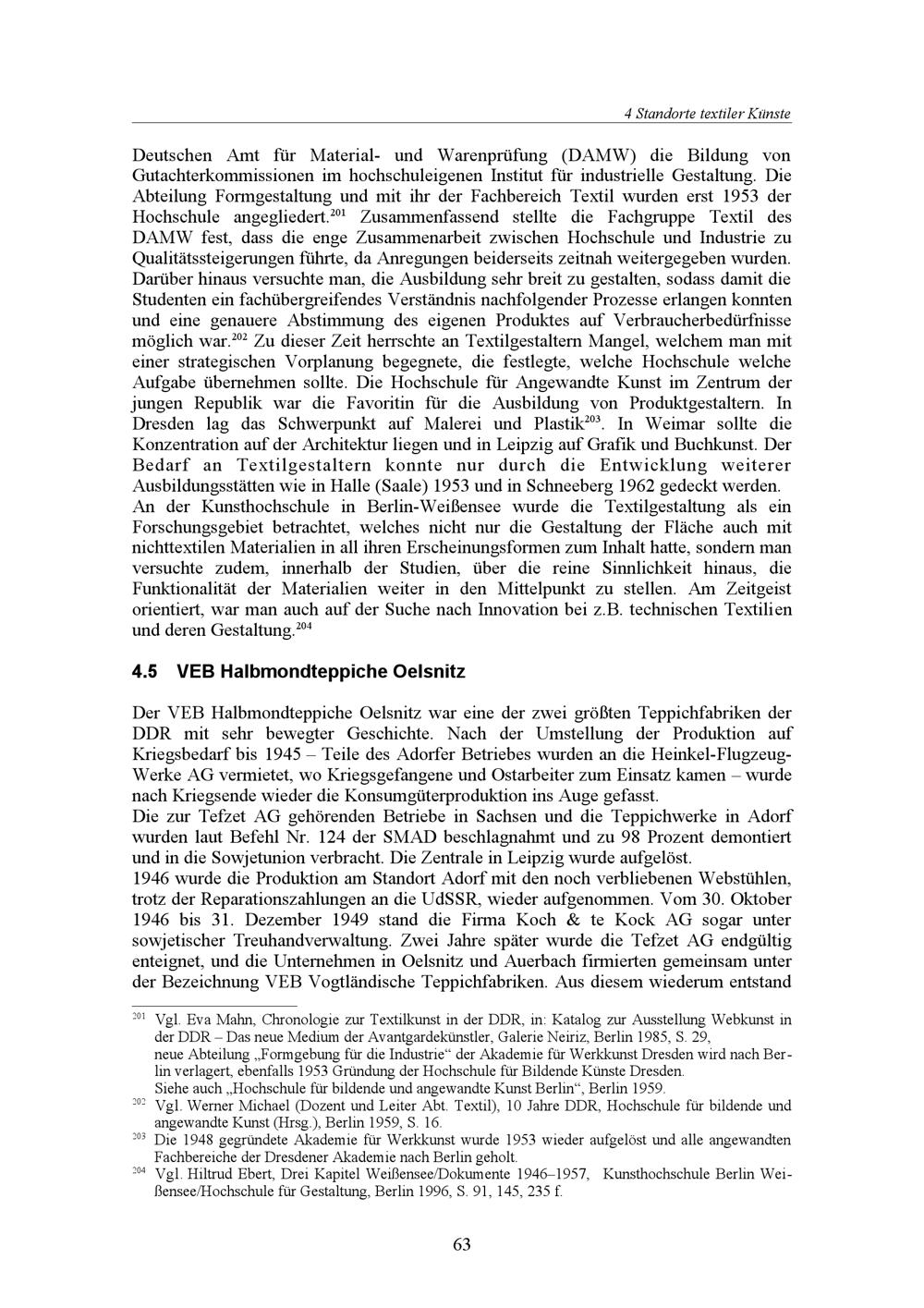 4 Standorte textiler Künste

Deutschen Amt für Material- und Warenprüfung (DAMW) die Bildung von Gutachterkommissionen im hochschuleigenen Institut für industrielle Gestaltung. Die Abteilung Formgestaltung und mit ihr der Fachbereich Textil wurden erst 1953 der Hochschule angegliedert.$^{201}$ Zusammenfassend stellte die Fachgruppe Textil des DAMW fest, dass die enge Zusammenarbeit zwischen Hochschule und Industrie zu Qualitätssteigerungen führte, da Anregungen beiderseits zeitnah weitergegeben wurden. Darüber hinaus versuchte man, die Ausbildung sehr breit zu gestalten, sodass damit die Studenten ein fachübergreifendes Verständnis nachfolgender Prozesse erlangen konnten und eine genauere Abstimmung des eigenen Produktes auf Verbraucherbedürfnisse möglich war.$^{202}$ Zu dieser Zeit herrschte an Textilgestaltern Mangel, welchem man mit einer strategischen Vorplanung begegnete, die festlegte, welche Hochschule welche Aufgabe übernehmen sollte. Die Hochschule für Angewandte Kunst im Zentrum der jungen Republik war die Favoritin für die Ausbildung von Produktgestaltern. In Dresden lag das Schwerpunkt auf Malerei und Plastik$^{203}$. In Weimar sollte die Konzentration auf der Architektur liegen und in Leipzig auf Grafik und Buchkunst. Der Bedarf an Textilgestaltern konnte nur durch die Entwicklung weiterer Ausbildungsstätten wie in Halle (Saale) 1953 und in Schneeberg 1962 gedeckt werden.
An der Kunsthochschule in Berlin-Weißensee wurde die Textilgestaltung als ein Forschungsgebiet betrachtet, welches nicht nur die Gestaltung der Fläche auch mit nichttextilen Materialien in all ihren Erscheinungsformen zum Inhalt hatte, sondern man versuchte zudem, innerhalb der Studien, über die reine Sinnlichkeit hinaus, die Funktionalität der Materialien weiter in den Mittelpunkt zu stellen. Am Zeitgeist orientiert, war man auch auf der Suche nach Innovation bei z.B. technischen Textilien und deren Gestaltung.$^{204}$

4.5 VEB Halbmondteppiche Oelsnitz

Der VEB Halbmondteppiche Oelsnitz war eine der zwei größten Teppichfabriken der DDR mit sehr bewegter Geschichte. Nach der Umstellung der Produktion auf Kriegsbedarf bis 1945 – Teile des Adorfer Betriebes wurden an die Heinkel-Flugzeug-Werke AG vermietet, wo Kriegsgefangene und Ostarbeiter zum Einsatz kamen – wurde nach Kriegsende wieder die Konsumgüterproduktion ins Auge gefasst.
Die zur Tefzet AG gehörenden Betriebe in Sachsen und die Teppichwerke in Adorf wurden laut Befehl Nr. 124 der SMAD beschlagnahmt und zu 98 Prozent demontiert und in die Sowjetunion verbracht. Die Zentrale in Leipzig wurde aufgelöst.
1946 wurde die Produktion am Standort Adorf mit den noch verbliebenen Webstühlen, trotz der Reparationszahlungen an die UdSSR, wieder aufgenommen. Vom 30. Oktober 1946 bis 31. Dezember 1949 stand die Firma Koch & te Kock AG sogar unter sowjetischer Treuhandverwaltung. Zwei Jahre später wurde die Tefzet AG endgültig enteignet, und die Unternehmen in Oelsnitz und Auerbach firmierten gemeinsam unter der Bezeichnung VEB Vogtländische Teppichfabriken. Aus diesem wiederum entstand

$^{201}$ Vgl. Eva Mahn, Chronologie zur Textilkunst in der DDR, in: Katalog zur Ausstellung Webkunst in der DDR – Das neue Medium der Avantgardekünstler, Galerie Neiriz, Berlin 1985, S. 29, neue Abteilung „Formgebung für die Industrie“ der Akademie für Werkkunst Dresden wird nach Berlin verlagert, ebenfalls 1953 Gründung der Hochschule für Bildende Künste Dresden.
Siehe auch „Hochschule für bildende und angewandte Kunst Berlin“, Berlin 1959.
$^{202}$ Vgl. Werner Michael (Dozent und Leiter Abt. Textil), 10 Jahre DDR, Hochschule für bildende und angewandte Kunst (Hrsg.), Berlin 1959, S. 16.
$^{203}$ Die 1948 gegründete Akademie für Werkkunst wurde 1953 wieder aufgelöst und alle angewandten Fachbereiche der Dresdener Akademie nach Berlin geholt.
$^{204}$ Vgl. Hiltrud Ebert, Drei Kapitel Weißensee/Dokumente 1946–1957, Kunsthochschule Berlin Weißensee/Hochschule für Gestaltung, Berlin 1996, S. 91, 145, 235 f.

63